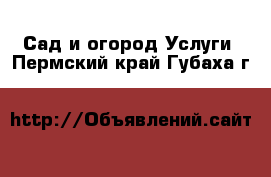 Сад и огород Услуги Пермский край Губаха г

http://Объявлений.сайт